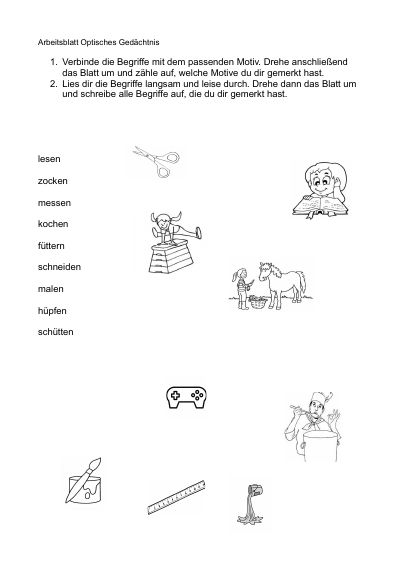 Arbeitsblatt Optisches Gedächtnis

1. Verbinde die Begriffe mit dem passenden Motiv. Drehe anschließend das Blatt um und zähle auf, welche Motive du dir gemerkt hast.
2. Lies dir die Begriffe langsam und leise durch. Drehe dann das Blatt um und schreibe alle Begriffe auf, die du dir gemerkt hast.

lesen

zocken

messen

kochen

füttern

schneiden

malen

hüpfen

schütten